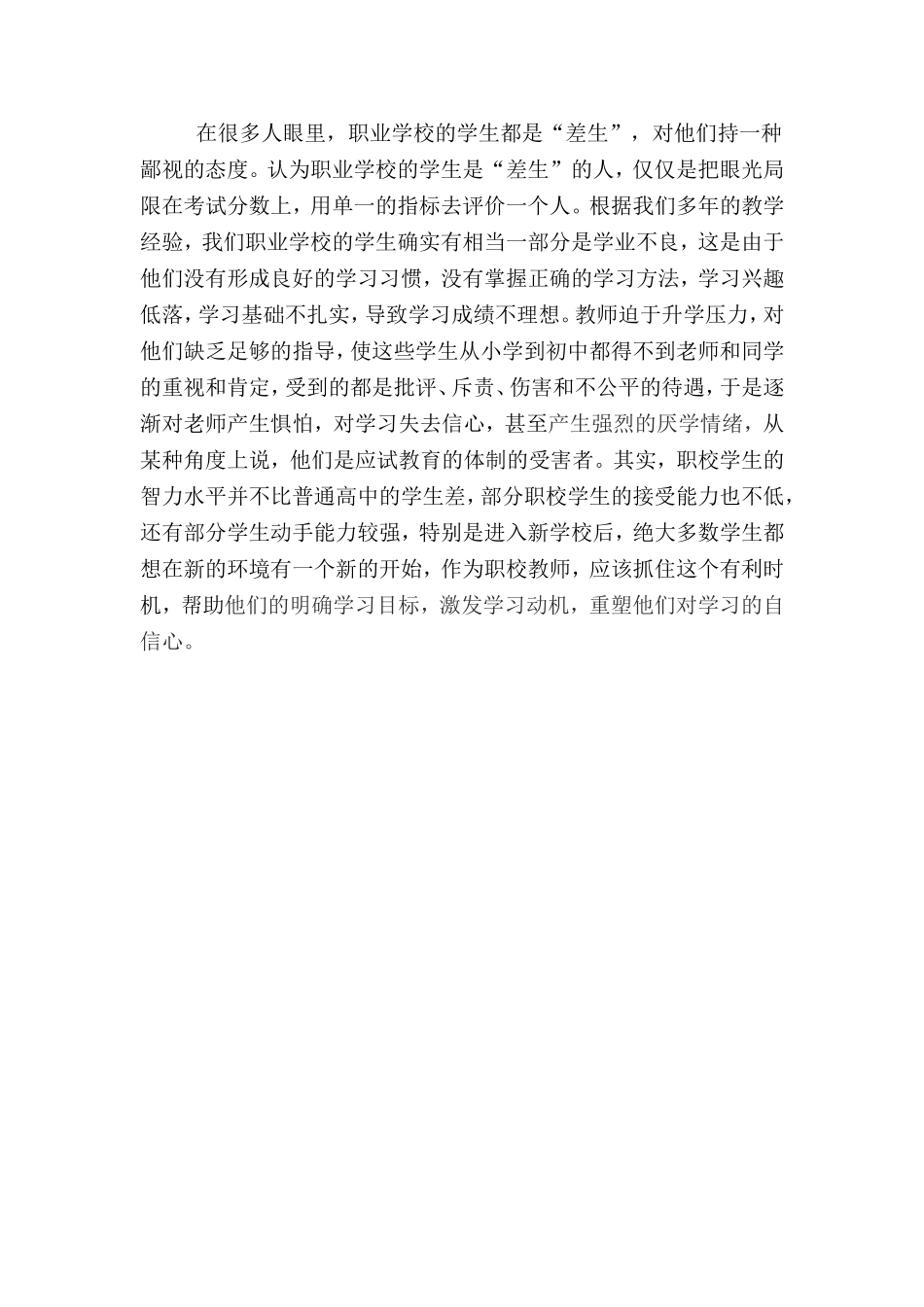 在很多人眼里，职业学校的学生都是“差生”，对他们持一种鄙视的态度。认为职业学校的学生是“差生”的人，仅仅是把眼光局限在考试分数上，用单一的指标去评价一个人。根据我们多年的教学经验，我们职业学校的学生确实有相当一部分是学业不良，这是由于他们没有形成良好的学习习惯，没有掌握正确的学习方法，学习兴趣低落，学习基础不扎实，导致学习成绩不理想。教师迫于升学压力，对他们缺乏足够的指导，使这些学生从小学到初中都得不到老师和同学的重视和肯定，受到的都是批评、斥责、伤害和不公平的待遇，于是逐渐对老师产生惧怕，对学习失去信心，甚至产生强烈的厌学情绪，从某种角度上说，他们是应试教育的体制的受害者。其实，职校学生的智力水平并不比普通高中的学生差，部分职校学生的接受能力也不低，还有部分学生动手能力较强，特别是进入新学校后，绝大多数学生都想在新的环境有一个新的开始，作为职校教师，应该抓住这个有利时机，帮助他们的明确学习目标，激发学习动机，重塑他们对学习的自信心。